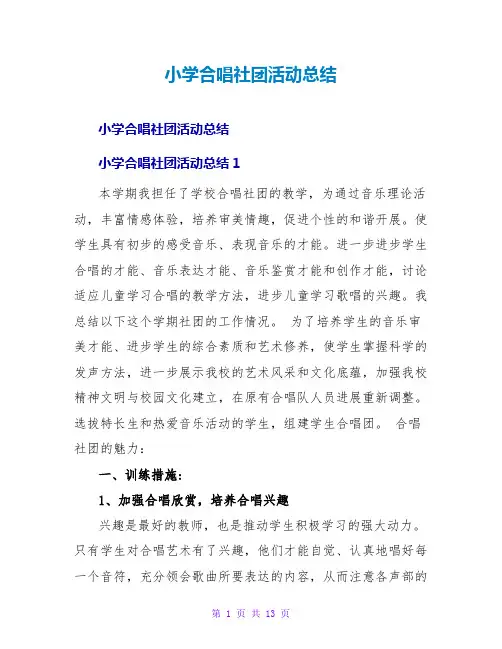 小学合唱社团活动总结

小学合唱社团活动总结

小学合唱社团活动总结 1

本学期我担任了学校合唱社团的教学，为通过音乐理论活动，丰富情感体验，培养审美情趣，促进个性的和谐开展。使学生具有初步的感受音乐、表现音乐的才能。进一步进步学生合唱的才能、音乐表达才能、音乐鉴赏才能和创作才能，讨论适应儿童学习合唱的教学方法，进步儿童学习歌唱的兴趣。我总结以下这个学期社团的工作情况。 为了培养学生的音乐审美才能、进步学生的综合素质和艺术修养，使学生掌握科学的发声方法，进一步展示我校的艺术风采和文化底蕴，加强我校精神文明与校园文化建立，在原有合唱队人员进展重新调整。选拔特长生和热爱音乐活动的学生，组建学生合唱团。 合唱社团的魅力：

一、训练措施：

1、加强合唱欣赏，培养合唱兴趣

兴趣是最好的教师，也是推动学生积极学习的强大动力。只有学生对合唱艺术有了兴趣，他们才能自觉、认真地唱好每一个音符，充分领会歌曲所要表达的内容，从而注意各声部的

第 1 页 共 13 页